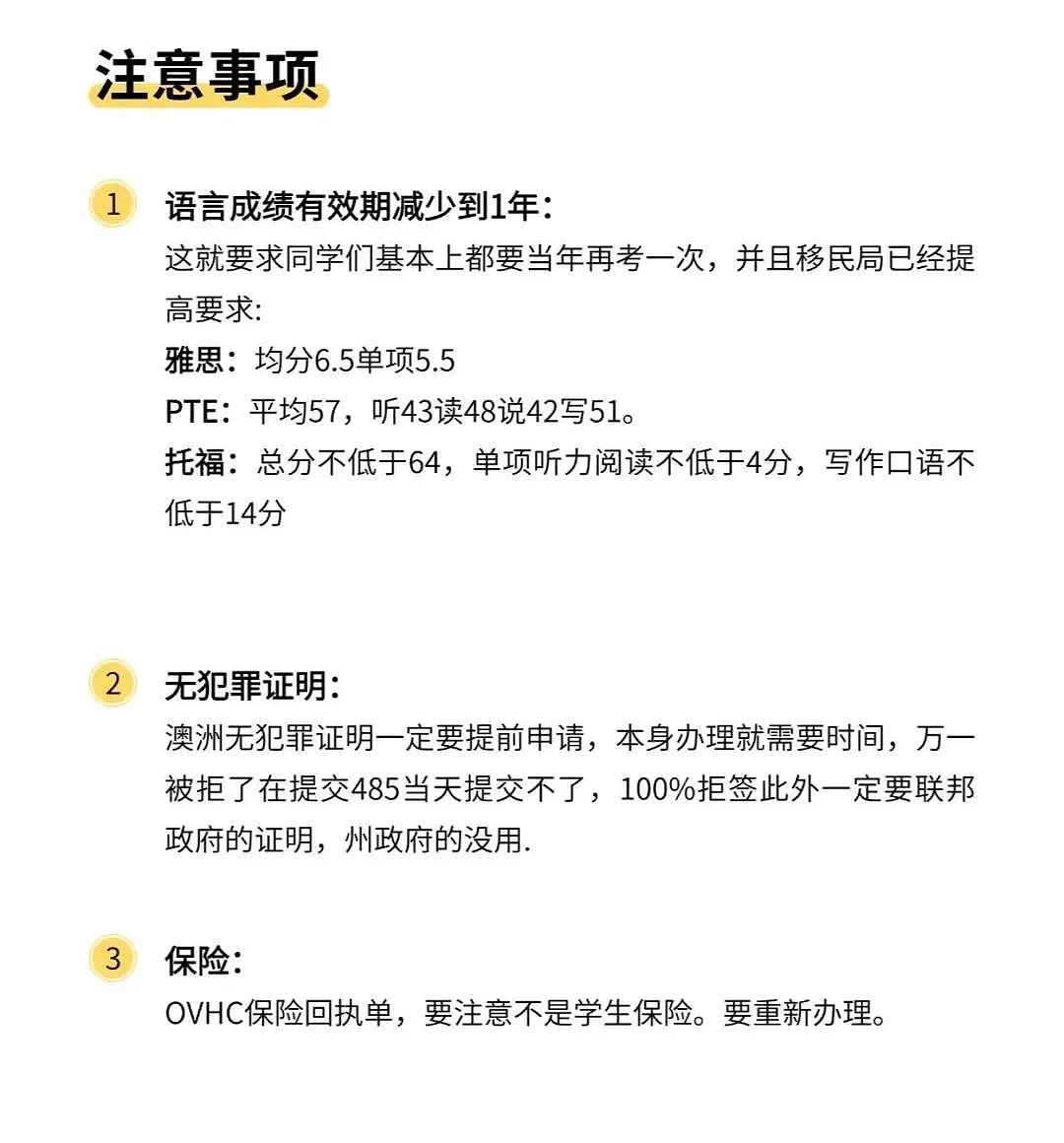 注意事项

1 语言成绩有效期减少到1年：
这就要求同学们基本上都要当年再考一次，并且移民局已经提高要求:
雅思：均分6.5单项5.5
PTE：平均57，听43读48说42写51。
托福：总分不低于64，单项听力阅读不低于4分，写作口语不低于14分

2 无犯罪证明：
澳洲无犯罪证明一定要提前申请，本身办理就需要时间，万一被拒了在提交485当天提交不了，100%拒签此外一定要联邦政府的证明，州政府的没用.

3 保险：
OVHC保险回执单，要注意不是学生保险。要重新办理。